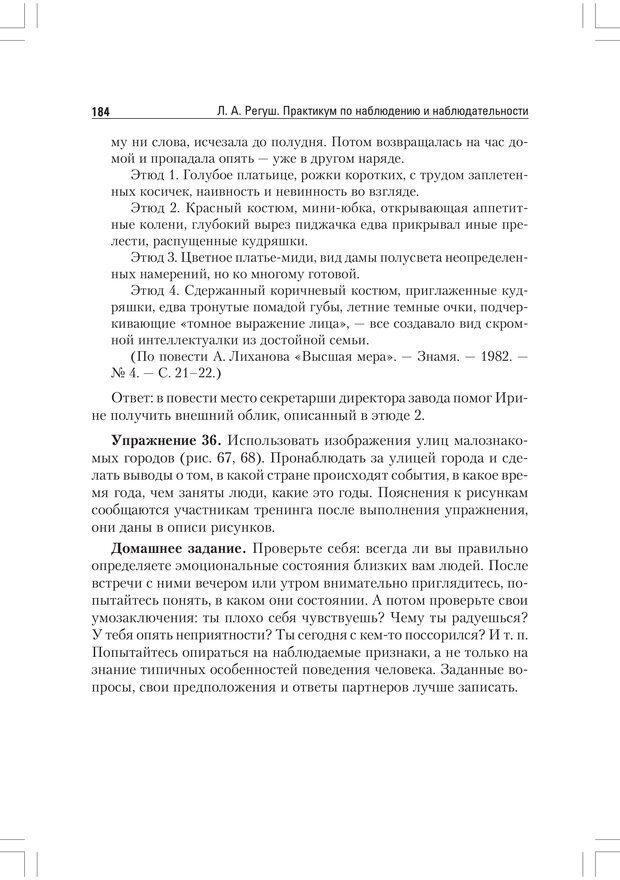 184 Л. А. Регуш. Практикум по наблюдению и наблюдательности

му ни слова, исчезала до полудня. Потом возвращалась на час домой и пропадала опять — уже в другом наряде.

Этюд 1. Голубое платьице, рожки коротких, с трудом заплетенных косичек, наивность и невинность во взгляде.

Этюд 2. Красный костюм, мини-юбка, открывающая аппетитные колени, глубокий вырез пиджачка едва прикрывал иные прелести, распущенные кудряшки.

Этюд 3. Цветное платье-миди, вид дамы полусвета неопределенных намерений, но ко многому готовой.

Этюд 4. Сдержанный коричневый костюм, приглаженные кудряшки, едва тронутые помадой губы, летние темные очки, подчеркивающие «томное выражение лица», — все создавало вид скромной интеллектуалки из достойной семьи.

(По повести А. Лиханова «Высшая мера». — Знамя. — 1982. — № 4. — С. 21–22.)

Ответ: в повести место секретарши директора завода помог Ирине получить внешний облик, описанный в этюде 2.

**Упражнение 36.** Использовать изображения улиц малознакомых городов (рис. 67, 68). Пронаблюдать за улицей города и сделать выводы о том, в какой стране происходят события, в какое время года, чем заняты люди, какие это годы. Пояснения к рисункам сообщаются участникам тренинга после выполнения упражнения, они даны в описи рисунков.

**Домашнее задание.** Проверьте себя: всегда ли вы правильно определяете эмоциональные состояния близких вам людей. После встречи с ними вечером или утром внимательно приглядитесь, попытайтесь понять, в каком они состоянии. А потом проверьте свои умозаключения: ты плохо себя чувствуешь? Чему ты радуешься? У тебя опять неприятности? Ты сегодня с кем-то поссорился? И т. п. Попытайтесь опираться на наблюдаемые признаки, а не только на знание типичных особенностей поведения человека. Заданные вопросы, свои предположения и ответы партнеров лучше записать.